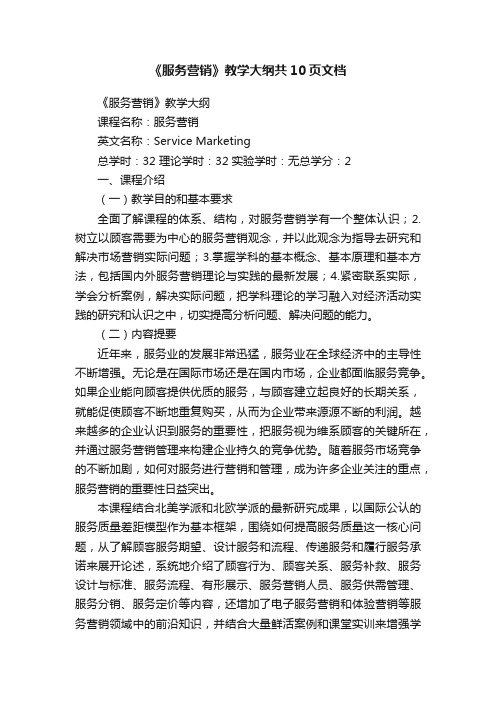 《服务营销》教学大纲共10页文档

《服务营销》教学大纲

课程名称：服务营销

英文名称：Service Marketing

总学时：32 理论学时：32 实验学时：无总学分：2

一、课程介绍

（一）教学目的和基本要求

全面了解课程的体系、结构，对服务营销学有一个整体认识；2.树立以顾客需要为中心的服务营销观念，并以此观念为指导去研究和解决市场营销实际问题；3.掌握学科的基本概念、基本原理和基本方法，包括国内外服务营销理论与实践的最新发展；4.紧密联系实际，学会分析案例，解决实际问题，把学科理论的学习融入对经济活动实践的研究和认识之中，切实提高分析问题、解决问题的能力。

（二）内容提要

近年来，服务业的发展非常迅猛，服务业在全球经济中的主导性不断增强。无论是在国际市场还是在国内市场，企业都面临服务竞争。如果企业能向顾客提供优质的服务，与顾客建立起良好的长期关系，就能促使顾客不断地重复购买，从而为企业带来源源不断的利润。越来越多的企业认识到服务的重要性，把服务视为维系顾客的关键所在，并通过服务营销管理来构建企业持久的竞争优势。随着服务市场竞争的不断加剧，如何对服务进行营销和管理，成为许多企业关注的重点，服务营销的重要性日益突出。

本课程结合北美学派和北欧学派的最新研究成果，以国际公认的服务质量差距模型作为基本框架，围绕如何提高服务质量这一核心问题，从了解顾客服务期望、设计服务和流程、传递服务和履行服务承诺来展开论述，系统地介绍了顾客行为、顾客关系、服务补救、服务设计与标准、服务流程、有形展示、服务营销人员、服务供需管理、服务分销、服务定价等内容，还增加了电子服务营销和体验营销等服务营销领域中的前沿知识，并结合大量鲜活案例和课堂实训来增强学